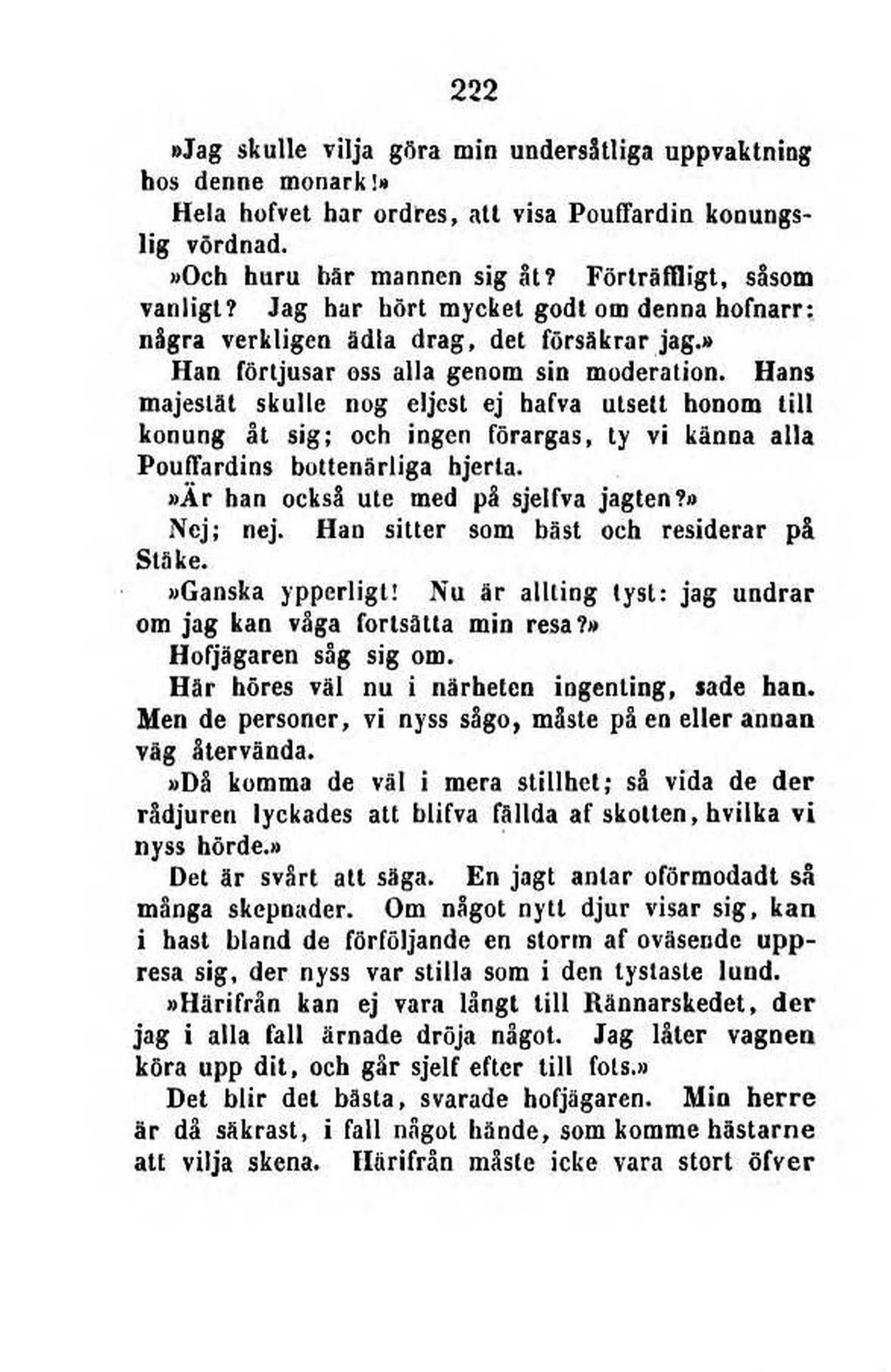 222

»Jag skulle vilja göra min undersåtliga uppvaktning hos denne monark!»

Hela hofvet har ordres, att visa Pouffardin konungslig vördnad.

»Och huru bär mannen sig åt? Förträffligt, såsom vanligt? Jag har hört mycket godt om denna hofnarr: några verkligen ädla drag, det försäkrar jag.»

Han förtjusar oss alla genom sin moderation. Hans majestät skulle nog eljest ej hafva utsett honom till konung åt sig; och ingen förargas, ty vi känna alla Pouffardins bottenärliga hjerta.

»Är han också ute med på sjelfva jagten?»

Nej; nej. Han sitter som bäst och residerar på Stäke.

»Ganska ypperligt! Nu är allting tyst: jag undrar om jag kan våga fortsätta min resa?»

Hofjägaren såg sig om.

Här höres väl nu i närheten ingenting, sade han. Men de personer, vi nyss sågo, måste på en eller annan väg återvända.

»Då komma de väl i mera stillhet; så vida de der rådjuren lyckades att blifva fällda af skotten, hvilka vi nyss hörde.»

Det är svårt att säga. En jagt antar oförmodadt så många skepnader. Om något nytt djur visar sig, kan i hast bland de förföljande en storm af oväsende uppresa sig, der nyss var stilla som i den tystaste lund.

»Härifrån kan ej vara långt till Rännarskedet, der jag i alla fall ärnade dröja något. Jag låter vagnen köra upp dit, och går sjelf efter till fots.»

Det blir det bästa, svarade hofjägaren. Min herre är då säkrast, i fall något hände, som komme hästarne att vilja skena. Härifrån måste icke vara stort öfver